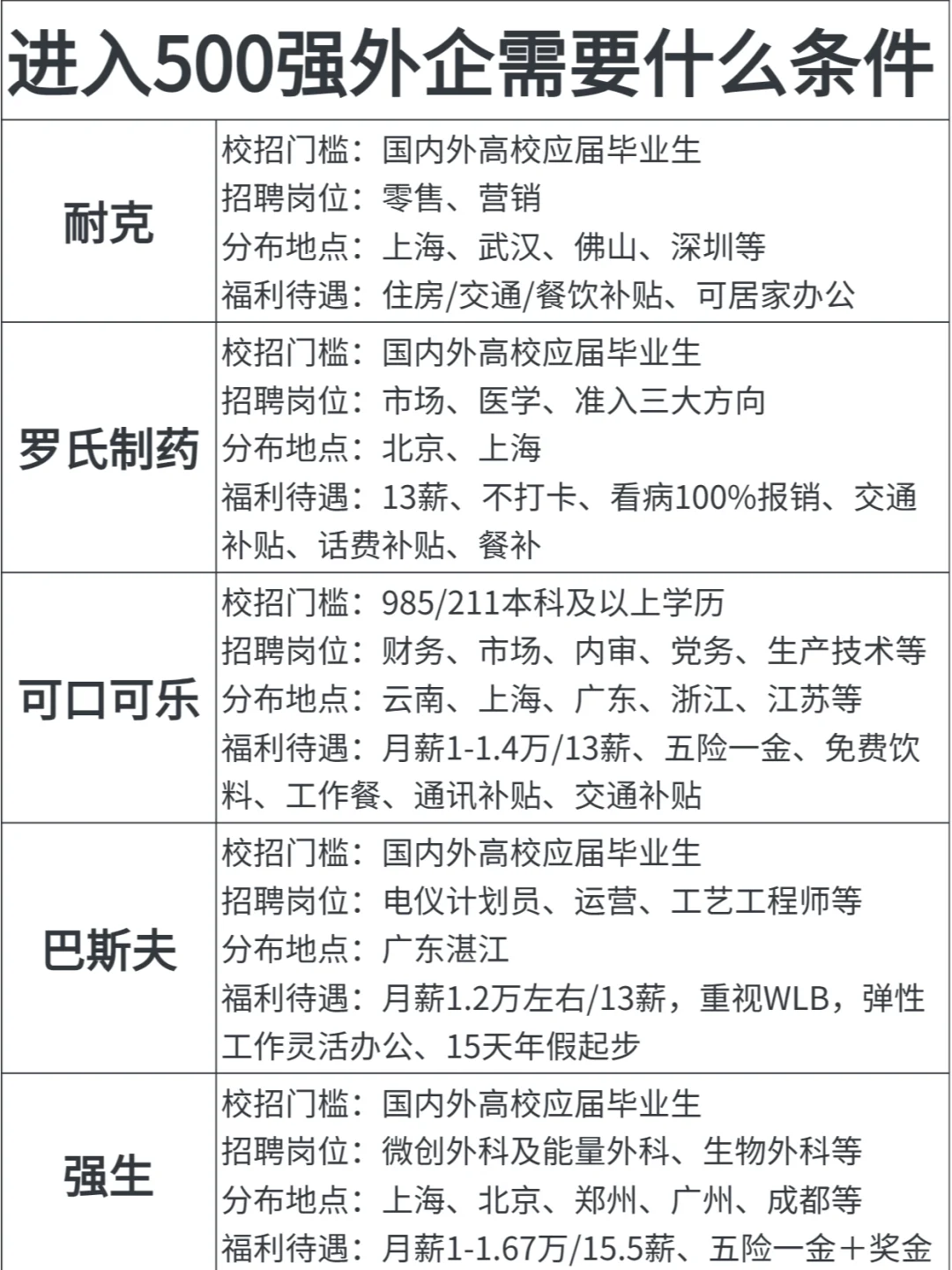 进入500强外企需要什么条件

| | |
|---|---|
| 耐克 | 校招门槛：国内外高校应届毕业生<br>招聘岗位：零售、营销<br>分布地点：上海、武汉、佛山、深圳等<br>福利待遇：住房/交通/餐饮补贴、可居家办公 |
| 罗氏制药 | 校招门槛：国内外高校应届毕业生<br>招聘岗位：市场、医学、准入三大方向<br>分布地点：北京、上海<br>福利待遇：13薪、不打卡、看病100%报销、交通补贴、话费补贴、餐补 |
| 可口可乐 | 校招门槛：985/211本科及以上学历<br>招聘岗位：财务、市场、内审、党务、生产技术等<br>分布地点：云南、上海、广东、浙江、江苏等<br>福利待遇：月薪1-1.4万/13薪、五险一金、免费饮料、工作餐、通讯补贴、交通补贴 |
| 巴斯夫 | 校招门槛：国内外高校应届毕业生<br>招聘岗位：电仪计划员、运营、工艺工程师等<br>分布地点：广东湛江<br>福利待遇：月薪1.2万左右/13薪，重视WLB，弹性工作灵活办公、15天年假起步 |
| 强生 | 校招门槛：国内外高校应届毕业生<br>招聘岗位：微创外科及能量外科、生物外科等<br>分布地点：上海、北京、郑州、广州、成都等<br>福利待遇：月薪1-1.67万/15.5薪、五险一金＋奖金 |